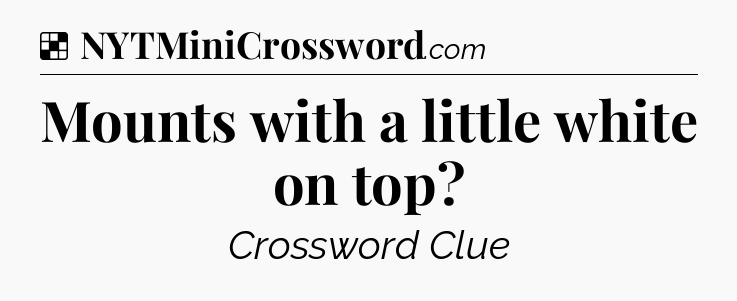 NYTMiniCrossword.com

Mounts with a little white on top?

Crossword Clue